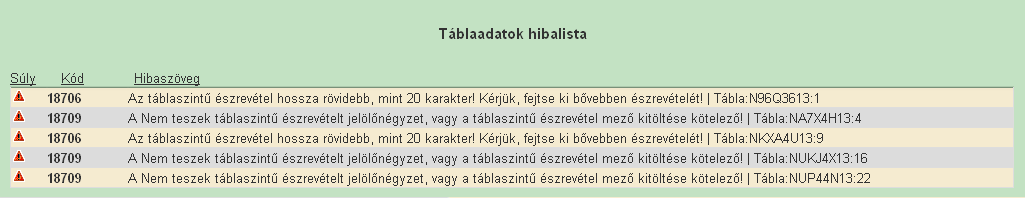 Táblaadatok hibalista

| Súly | Kód | Hibaszöveg |
|---|---|---|
| | 18706 | Az táblaszintű észrevétel hossza rövidebb, mint 20 karakter! Kérjük, fejtse ki bővebben észrevételét! \| Tábla:N96Q3613:1 |
| | 18709 | A Nem teszek táblaszintű észrevételt jelölőnégyzet, vagy a táblaszintű észrevétel mező kitöltése kötelező! \| Tábla:NA7X4H13:4 |
| | 18706 | Az táblaszintű észrevétel hossza rövidebb, mint 20 karakter! Kérjük, fejtse ki bővebben észrevételét! \| Tábla:NKXA4U13:9 |
| | 18709 | A Nem teszek táblaszintű észrevételt jelölőnégyzet, vagy a táblaszintű észrevétel mező kitöltése kötelező! \| Tábla:NUKJ4X13:16 |
| | 18709 | A Nem teszek táblaszintű észrevételt jelölőnégyzet, vagy a táblaszintű észrevétel mező kitöltése kötelező! \| Tábla:NUP44N13:22 |